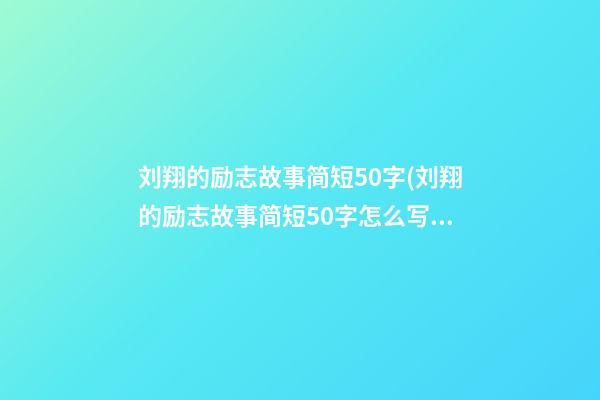 刘翔的励志故事简短50字(刘翔的励志故事简短50字怎么写...